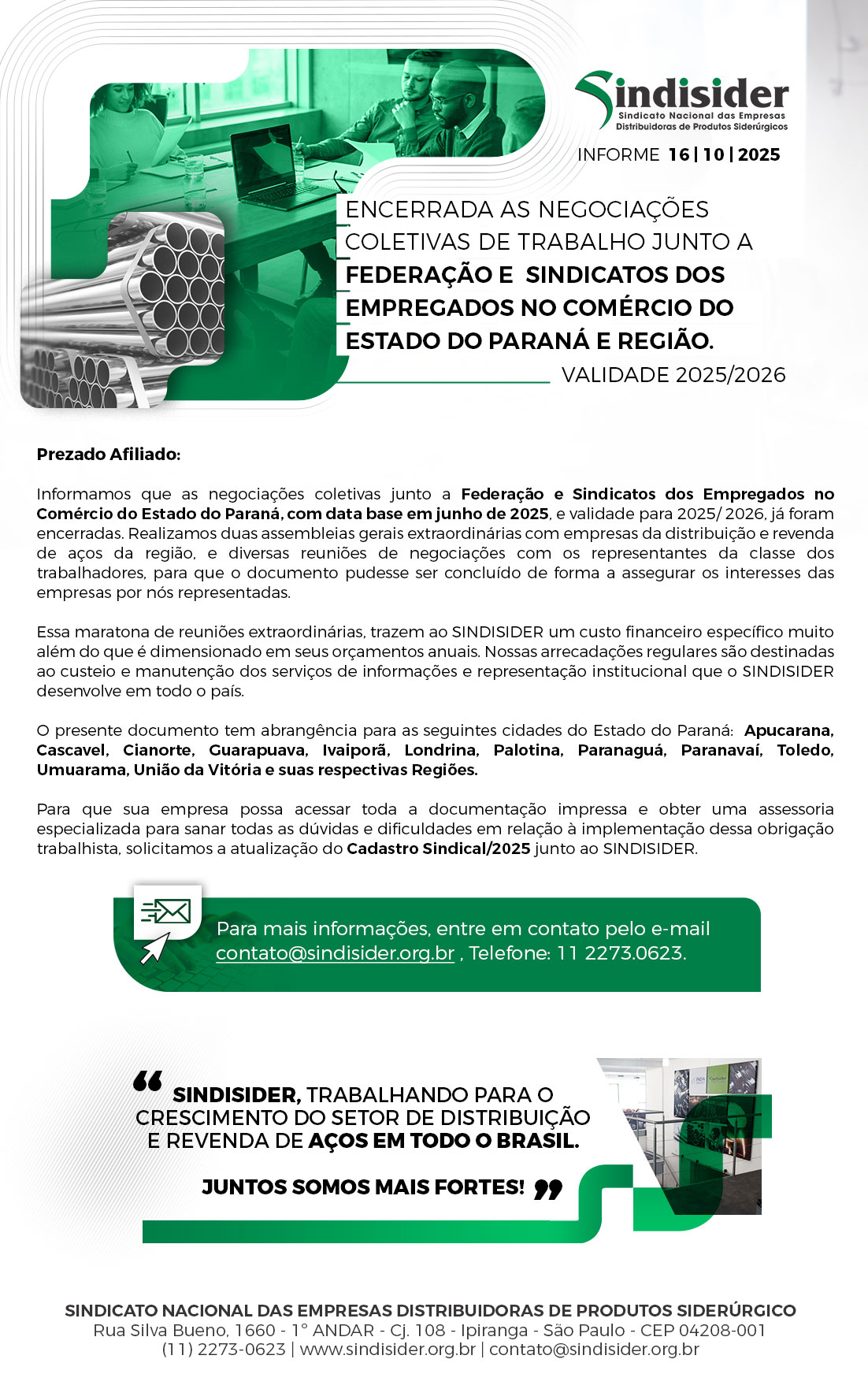 Sindisider
Sindicato Nacional das Empresas Distribuidoras de Produtos Siderúrgicos

INFORME 16 | 10 | 2025

ENCERRADA AS NEGOCIAÇÕES COLETIVAS DE TRABALHO JUNTO A FEDERAÇÃO E SINDICATOS DOS EMPREGADOS NO COMÉRCIO DO ESTADO DO PARANÁ E REGIÃO.

VALIDADE 2025/2026

Prezado Afiliado:

Informamos que as negociações coletivas junto a Federação e Sindicatos dos Empregados no Comércio do Estado do Paraná, com data base em junho de 2025, e validade para 2025/ 2026, já foram encerradas. Realizamos duas assembleias gerais extraordinárias com empresas da distribuição e revenda de aços da região, e diversas reuniões de negociações com os representantes da classe dos trabalhadores, para que o documento pudesse ser concluído de forma a assegurar os interesses das empresas por nós representadas.

Essa maratona de reuniões extraordinárias, trazem ao SINDISIDER um custo financeiro específico muito além do que é dimensionado em seus orçamentos anuais. Nossas arrecadações regulares são destinadas ao custeio e manutenção dos serviços de informações e representação institucional que o SINDISIDER desenvolve em todo o país.

O presente documento tem abrangência para as seguintes cidades do Estado do Paraná: Apucarana, Cascavel, Cianorte, Guarapuava, Ivaiporã, Londrina, Palotina, Paranaguá, Paranavaí, Toledo, Umuarama, União da Vitória e suas respectivas Regiões.

Para que sua empresa possa acessar toda a documentação impressa e obter uma assessoria especializada para sanar todas as dúvidas e dificuldades em relação à implementação dessa obrigação trabalhista, solicitamos a atualização do Cadastro Sindical/2025 junto ao SINDISIDER.

Para mais informações, entre em contato pelo e-mail contato@sindisider.org.br , Telefone: 11 2273.0623.

“ SINDISIDER, TRABALHANDO PARA O CRESCIMENTO DO SETOR DE DISTRIBUIÇÃO E REVENDA DE AÇOS EM TODO O BRASIL.

JUNTOS SOMOS MAIS FORTES! ”

SINDICATO NACIONAL DAS EMPRESAS DISTRIBUIDORAS DE PRODUTOS SIDERÚRGICO
Rua Silva Bueno, 1660 - 1° ANDAR - Cj. 108 - Ipiranga - São Paulo - CEP 04208-001
(11) 2273-0623 | www.sindisider.org.br | contato@sindisider.org.br